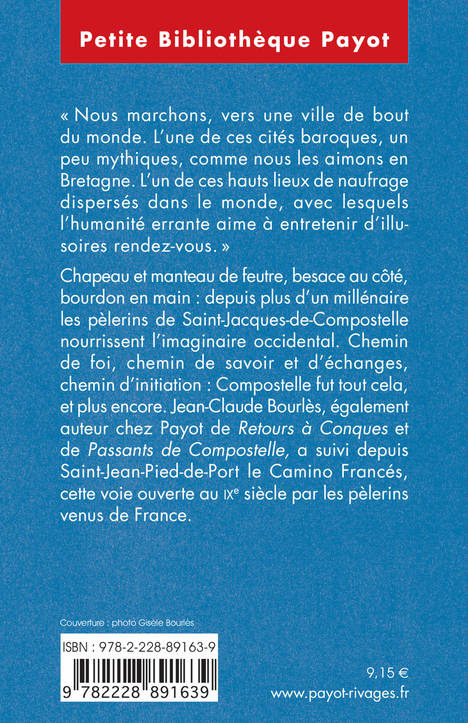 Petite Bibliothèque Payot

« Nous marchons, vers une ville de bout du monde. L'une de ces cités baroques, un peu mythiques, comme nous les aimons en Bretagne. L'un de ces hauts lieux de naufrage dispersés dans le monde, avec lesquels l'humanité errante aime à entretenir d'illusoires rendez-vous. »

Chapeau et manteau de feutre, besace au côté, bourdon en main : depuis plus d'un millénaire les pèlerins de Saint-Jacques-de-Compostelle nourrissent l'imaginaire occidental. Chemin de foi, chemin de savoir et d'échanges, chemin d'initiation : Compostelle fut tout cela, et plus encore. Jean-Claude Bourlès, également auteur chez Payot de Retours à Conques et de Passants de Compostelle, a suivi depuis Saint-Jean-Pied-de-Port le Camino Francés, cette voie ouverte au IXᵉ siècle par les pèlerins venus de France.

Couverture : photo Gisèle Bourlès

ISBN : 978-2-228-89163-9

9 782228 891639

9,15 €

www.payot-rivages.fr